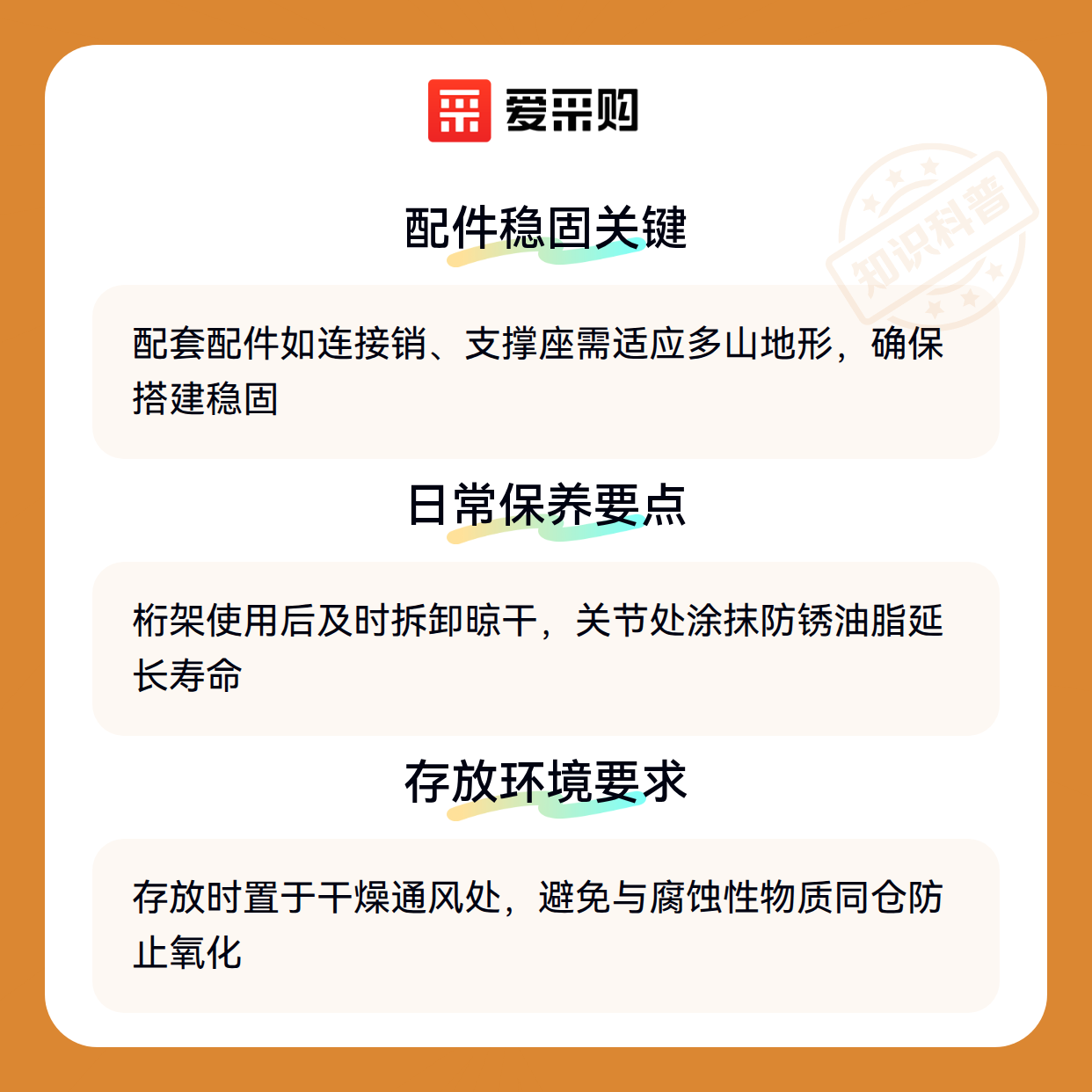 爱采购

配件稳固关键

配套配件如连接销、支撑座需适应多山地形，确保搭建稳固

日常保养要点

桁架使用后及时拆卸晾干，关节处涂抹防锈油脂延长寿命

存放环境要求

存放时置于干燥通风处，避免与腐蚀性物质同仓防止氧化

知识科普